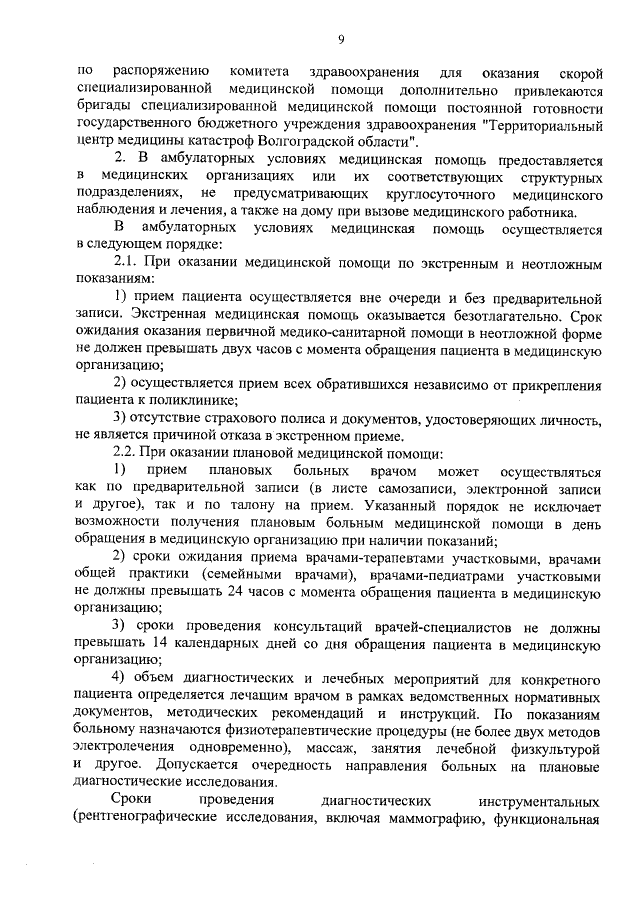 9

по распоряжению комитета здравоохранения для оказания скорой специализированной медицинской помощи дополнительно привлекаются бригады специализированной медицинской помощи постоянной готовности государственного бюджетного учреждения здравоохранения "Территориальный центр медицины катастроф Волгоградской области".

2. В амбулаторных условиях медицинская помощь предоставляется в медицинских организациях или их соответствующих структурных подразделениях, не предусматривающих круглосуточного медицинского наблюдения и лечения, а также на дому при вызове медицинского работника.

В амбулаторных условиях медицинская помощь осуществляется в следующем порядке:

2.1. При оказании медицинской помощи по экстренным и неотложным показаниям:

1) прием пациента осуществляется вне очереди и без предварительной записи. Экстренная медицинская помощь оказывается безотлагательно. Срок ожидания оказания первичной медико-санитарной помощи в неотложной форме не должен превышать двух часов с момента обращения пациента в медицинскую организацию;

2) осуществляется прием всех обратившихся независимо от прикрепления пациента к поликлинике;

3) отсутствие страхового полиса и документов, удостоверяющих личность, не является причиной отказа в экстренном приеме.

2.2. При оказании плановой медицинской помощи:

1) прием плановых больных врачом может осуществляться как по предварительной записи (в листе самозаписи, электронной записи и другое), так и по талону на прием. Указанный порядок не исключает возможности получения плановым больным медицинской помощи в день обращения в медицинскую организацию при наличии показаний;

2) сроки ожидания приема врачами-терапевтами участковыми, врачами общей практики (семейными врачами), врачами-педиатрами участковыми не должны превышать 24 часов с момента обращения пациента в медицинскую организацию;

3) сроки проведения консультаций врачей-специалистов не должны превышать 14 календарных дней со дня обращения пациента в медицинскую организацию;

4) объем диагностических и лечебных мероприятий для конкретного пациента определяется лечащим врачом в рамках ведомственных нормативных документов, методических рекомендаций и инструкций. По показаниям больному назначаются физиотерапевтические процедуры (не более двух методов электролечения одновременно), массаж, занятия лечебной физкультурой и другое. Допускается очередность направления больных на плановые диагностические исследования.

Сроки проведения диагностических инструментальных (рентгенографические исследования, включая маммографию, функциональная